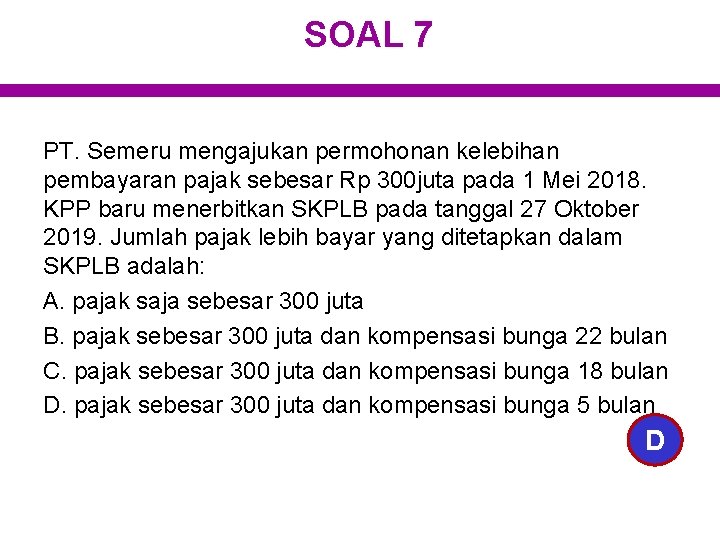 SOAL 7

PT. Semeru mengajukan permohonan kelebihan pembayaran pajak sebesar Rp 300juta pada 1 Mei 2018. KPP baru menerbitkan SKPLB pada tanggal 27 Oktober 2019. Jumlah pajak lebih bayar yang ditetapkan dalam SKPLB adalah:

A. pajak saja sebesar 300 juta

B. pajak sebesar 300 juta dan kompensasi bunga 22 bulan

C. pajak sebesar 300 juta dan kompensasi bunga 18 bulan

D. pajak sebesar 300 juta dan kompensasi bunga 5 bulan

D